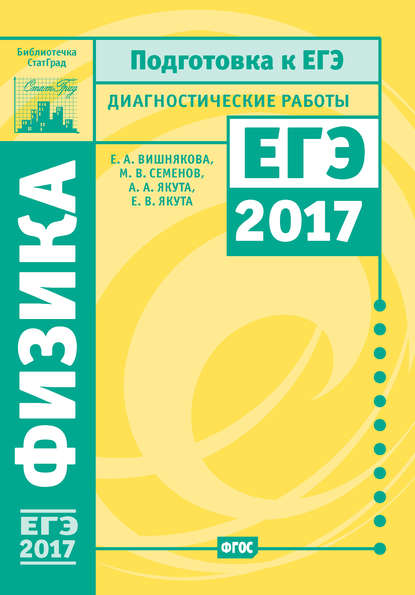 Библиотечка СтатГрад

СтатГрад

Подготовка к ЕГЭ

ДИАГНОСТИЧЕСКИЕ РАБОТЫ

Е. А. ВИШНЯКОВА,
М. В. СЕМЕНОВ,
А. А. ЯКУТА,
Е. В. ЯКУТА

ЕГЭ
2017

ФИЗИКА

ЕГЭ
2017

ФГОС